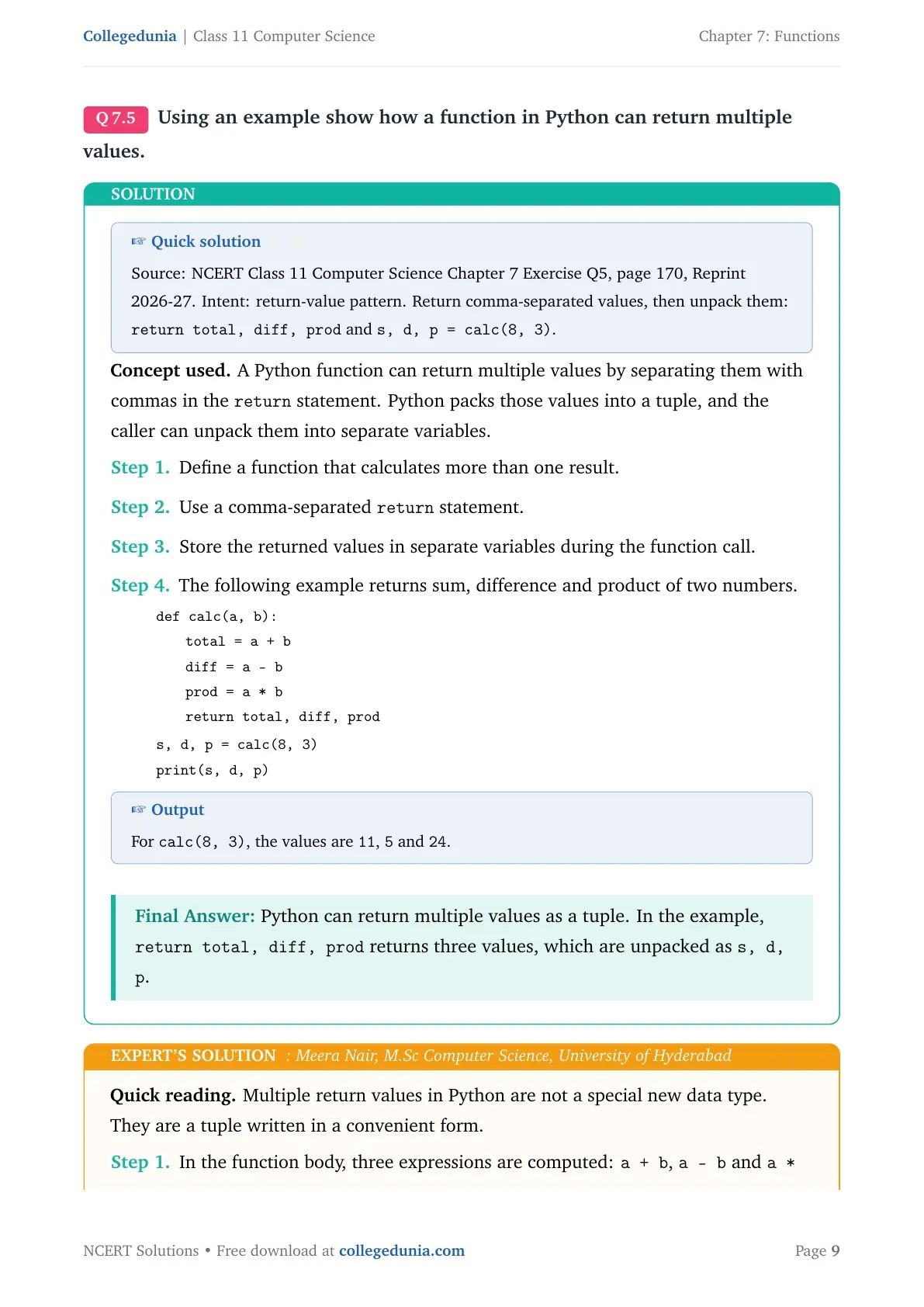 Collegedunia | Class 11 Computer Science
Chapter 7: Functions

Q 7.5 Using an example show how a function in Python can return multiple values.

SOLUTION

☞ Quick solution

Source: NCERT Class 11 Computer Science Chapter 7 Exercise Q5, page 170, Reprint 2026-27. Intent: return-value pattern. Return comma-separated values, then unpack them: return total, diff, prod and s, d, p = calc(8, 3).

Concept used. A Python function can return multiple values by separating them with commas in the return statement. Python packs those values into a tuple, and the caller can unpack them into separate variables.

Step 1. Define a function that calculates more than one result.

Step 2. Use a comma-separated return statement.

Step 3. Store the returned values in separate variables during the function call.

Step 4. The following example returns sum, difference and product of two numbers.

def calc(a, b):
    total = a + b
    diff = a - b
    prod = a * b
    return total, diff, prod
s, d, p = calc(8, 3)
print(s, d, p)

☞ Output

For calc(8, 3), the values are 11, 5 and 24.

Final Answer: Python can return multiple values as a tuple. In the example, return total, diff, prod returns three values, which are unpacked as s, d, p.

EXPERT'S SOLUTION : Meera Nair, M.Sc Computer Science, University of Hyderabad

Quick reading. Multiple return values in Python are not a special new data type. They are a tuple written in a convenient form.

Step 1. In the function body, three expressions are computed: a + b, a - b and a *

NCERT Solutions • Free download at collegedunia.com
Page 9